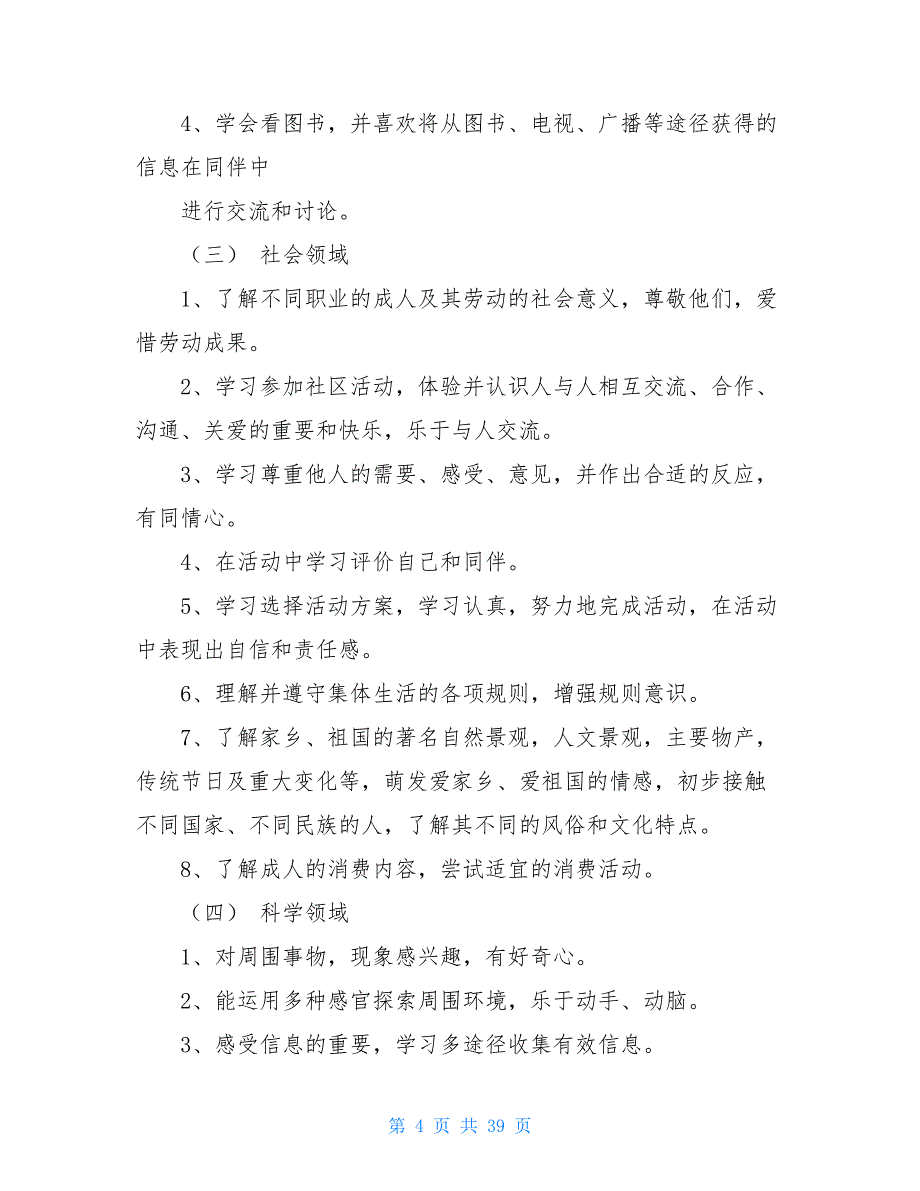 4、学会看图书，并喜欢将从图书、电视、广播等途径获得的信息在同伴中

进行交流和讨论。

（三） 社会领域

1、了解不同职业的成人及其劳动的社会意义，尊敬他们，爱惜劳动成果。

2、学习参加社区活动，体验并认识人与人相互交流、合作、沟通、关爱的重要和快乐，乐于与人交流。

3、学习尊重他人的需要、感受、意见，并作出合适的反应，有同情心。

4、在活动中学习评价自己和同伴。

5、学习选择活动方案，学习认真，努力地完成活动，在活动中表现出自信和责任感。

6、理解并遵守集体生活的各项规则，增强规则意识。

7、了解家乡、祖国的著名自然景观，人文景观，主要物产，传统节日及重大变化等，萌发爱家乡、爱祖国的情感，初步接触不同国家、不同民族的人，了解其不同的风俗和文化特点。

8、了解成人的消费内容，尝试适宜的消费活动。

（四） 科学领域

1、对周围事物，现象感兴趣，有好奇心。

2、能运用多种感官探索周围环境，乐于动手、动脑。

3、感受信息的重要，学习多途径收集有效信息。

第 4 页 共 39 页